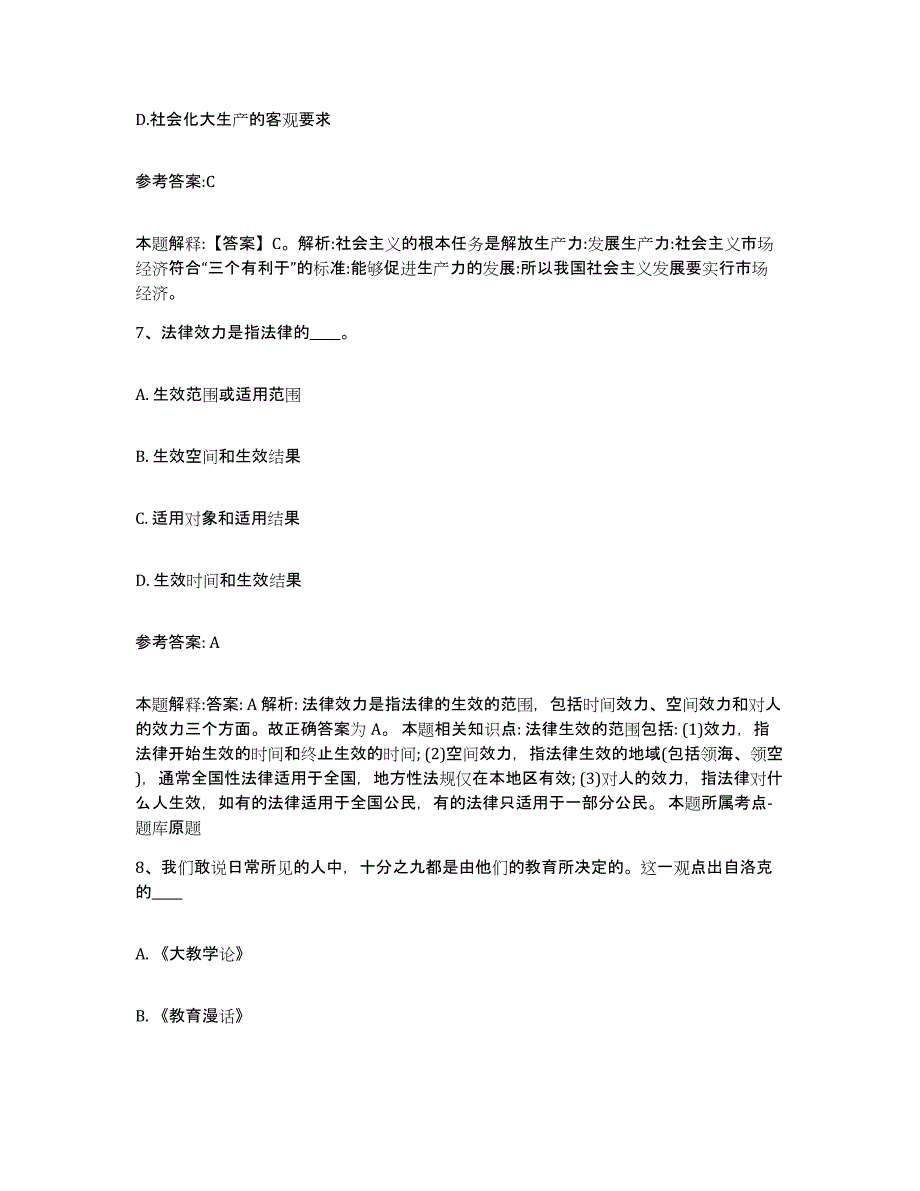 D.社会化大生产的客观要求

参考答案:C

本题解释:【答案】C。解析:社会主义的根本任务是解放生产力:发展生产力:社会主义市场经济符合“三个有利于”的标准:能够促进生产力的发展:所以我国社会主义发展要实行市场经济。

7、法律效力是指法律的____。

A. 生效范围或适用范围

B. 生效空间和生效结果

C. 适用对象和适用结果

D. 生效时间和生效结果

参考答案: A

本题解释:答案: A 解析: 法律效力是指法律的生效的范围，包括时间效力、空间效力和对人的效力三个方面。故正确答案为 A。 本题相关知识点: 法律生效的范围包括: (1)效力，指法律开始生效的时间和终止生效的时间; (2)空间效力，指法律生效的地域(包括领海、领空)，通常全国性法律适用于全国，地方性法规仅在本地区有效; (3)对人的效力，指法律对什么人生效，如有的法律适用于全国公民，有的法律只适用于一部分公民。 本题所属考点-题库原题

8、我们敢说日常所见的人中，十分之九都是由他们的教育所决定的。这一观点出自洛克的____

A. 《大教学论》

B. 《教育漫话》